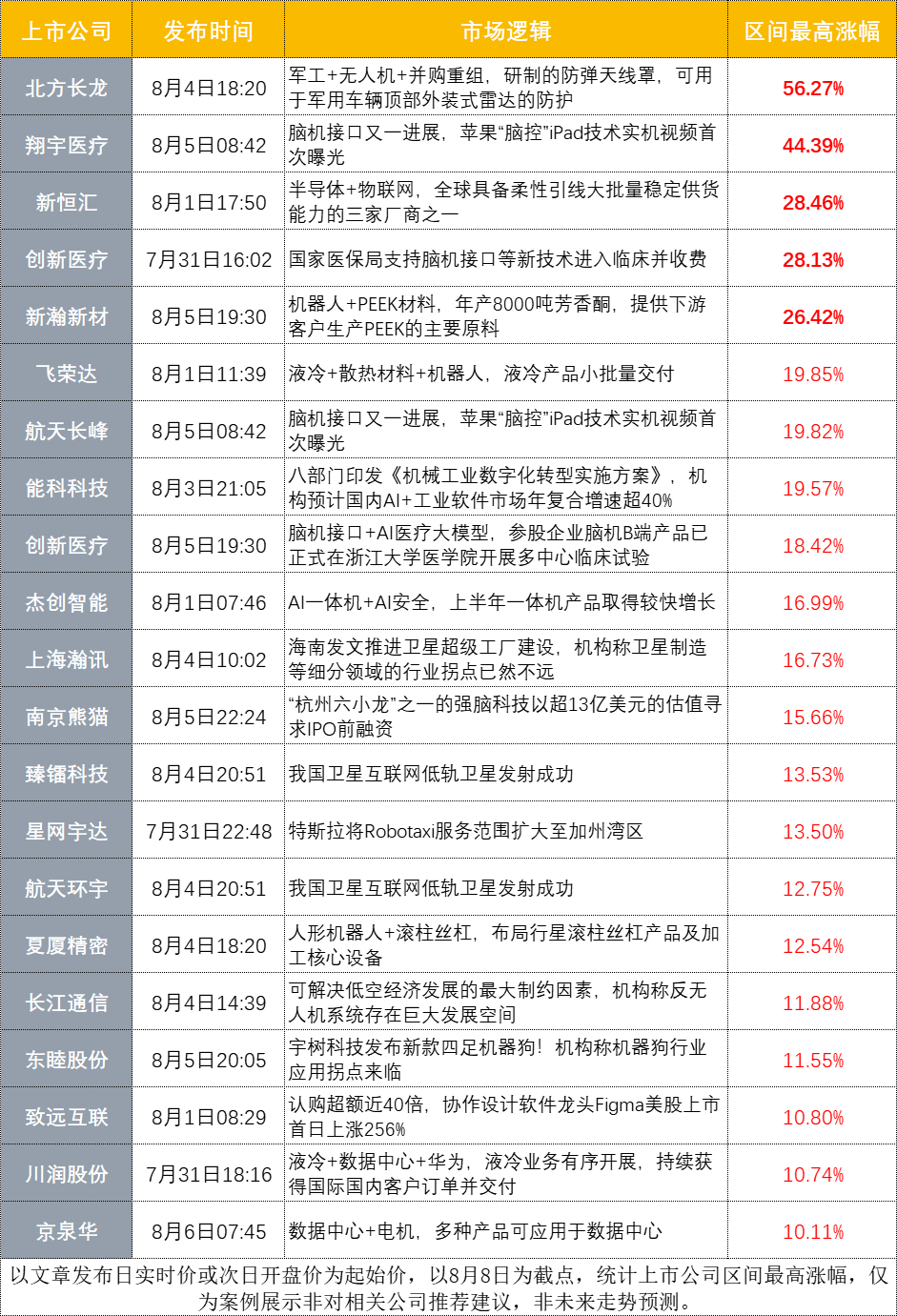 | 上市公司 | 发布时间 | 市场逻辑 | 区间最高涨幅 |
|---|---|---|---|
| 北方长龙 | 8月4日18:20 | 军工+无人机+并购重组，研制的防弹天线罩，可用于军用车辆顶部外装式雷达的防护 | 56.27% |
| 翔宇医疗 | 8月5日08:42 | 脑机接口又一进展，苹果“脑控”iPad技术实机视频首次曝光 | 44.39% |
| 新恒汇 | 8月1日17:50 | 半导体+物联网，全球具备柔性引线大批量稳定供货能力的三家厂商之一 | 28.46% |
| 创新医疗 | 7月31日16:02 | 国家医保局支持脑机接口等新技术进入临床并收费 | 28.13% |
| 新瀚新材 | 8月5日19:30 | 机器人+PEEK材料，年产8000吨芳香酮，提供下游客户生产PEEK的主要原料 | 26.42% |
| 飞荣达 | 8月1日11:39 | 液冷+散热材料+机器人，液冷产品小批量交付 | 19.85% |
| 航天长峰 | 8月5日08:42 | 脑机接口又一进展，苹果“脑控”iPad技术实机视频首次曝光 | 19.82% |
| 能科科技 | 8月3日21:05 | 八部门印发《机械工业数字化转型实施方案》，机构预计国内AI+工业软件市场年复合增速超40% | 19.57% |
| 创新医疗 | 8月5日19:30 | 脑机接口+AI医疗大模型，参股企业脑机B端产品已正式在浙江大学医学院开展多中心临床试验 | 18.42% |
| 杰创智能 | 8月1日07:46 | AI一体机+AI安全，上半年一体机产品取得较快增长 | 16.99% |
| 上海瀚讯 | 8月4日10:02 | 海南发文推进卫星超级工厂建设，机构称卫星制造等细分领域的行业拐点已然不远 | 16.73% |
| 南京熊猫 | 8月5日22:24 | “杭州六小龙”之一的强脑科技以超13亿美元的估值寻求IPO前融资 | 15.66% |
| 臻镭科技 | 8月4日20:51 | 我国卫星互联网低轨卫星发射成功 | 13.53% |
| 星网宇达 | 7月31日22:48 | 特斯拉将Robotaxi服务范围扩大至加州湾区 | 13.50% |
| 航天环宇 | 8月4日20:51 | 我国卫星互联网低轨卫星发射成功 | 12.75% |
| 夏厦精密 | 8月4日18:20 | 人形机器人+滚柱丝杠，布局行星滚柱丝杠产品及加工核心设备 | 12.54% |
| 长江通信 | 8月4日14:39 | 可解决低空经济发展的最大制约因素，机构称反无人机系统存在巨大发展空间 | 11.88% |
| 东睦股份 | 8月5日20:05 | 宇树科技发布新款四足机器狗！机构称机器狗行业应用拐点来临 | 11.55% |
| 致远互联 | 8月1日08:29 | 认购超额近40倍，协作设计软件龙头Figma美股上市首日上涨256% | 10.80% |
| 川润股份 | 7月31日18:16 | 液冷+数据中心+华为，液冷业务有序开展，持续获得国际国内客户订单并交付 | 10.74% |
| 京泉华 | 8月6日07:45 | 数据中心+电机，多种产品可应用于数据中心 | 10.11% |

以文章发布日实时价或次日开盘价为起始价，以8月8日为截点，统计上市公司区间最高涨幅，仅为案例展示非对相关公司推荐建议，非未来走势预测。